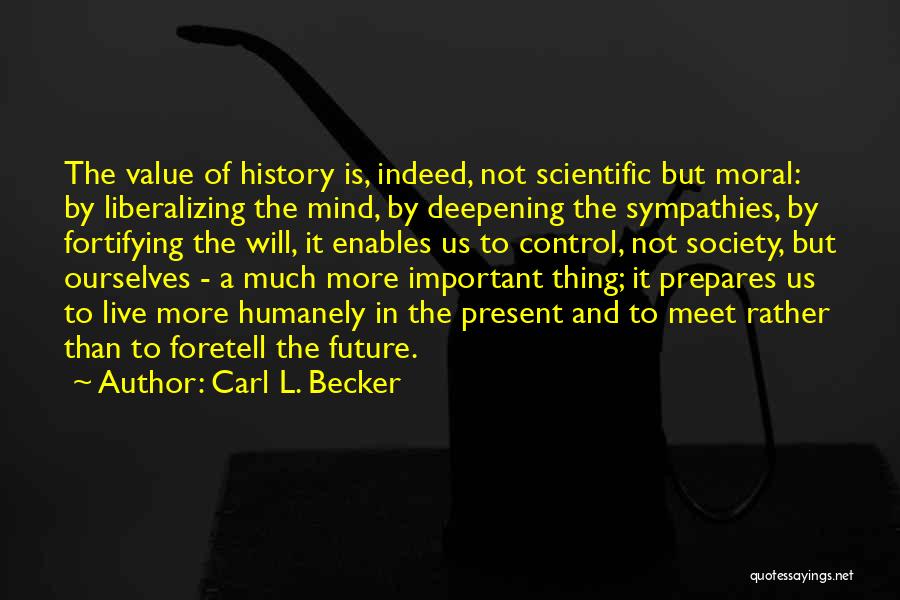 The value of history is, indeed, not scientific but moral: by liberalizing the mind, by deepening the sympathies, by fortifying the will, it enables us to control, not society, but ourselves - a much more important thing; it prepares us to live more humanely in the present and to meet rather than to foretell the future.
~ Author: Carl L. Becker

quotessayings.net